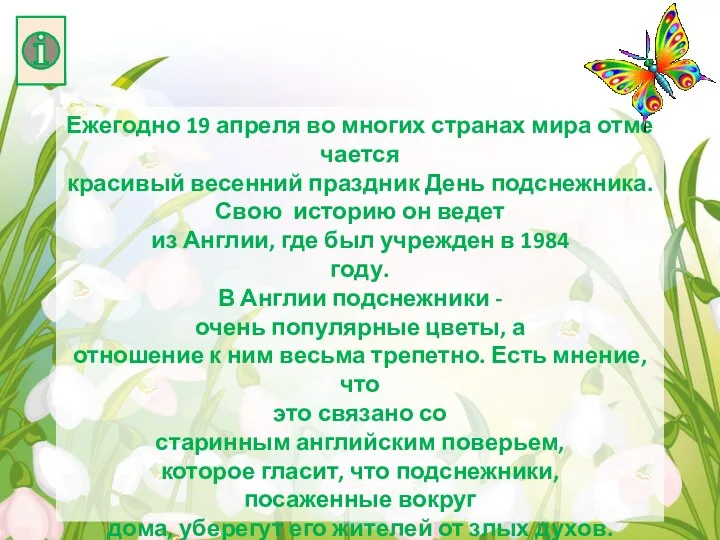 i

Ежегодно 19 апреля во многих странах мира отмечается красивый весенний праздник День подснежника. Свою историю он ведет из Англии, где был учрежден в 1984 году.
В Англии подснежники - очень популярные цветы, а отношение к ним весьма трепетно. Есть мнение, что это связано со старинным английским поверьем, которое гласит, что подснежники, посаженные вокруг дома, уберегут его жителей от злых духов.